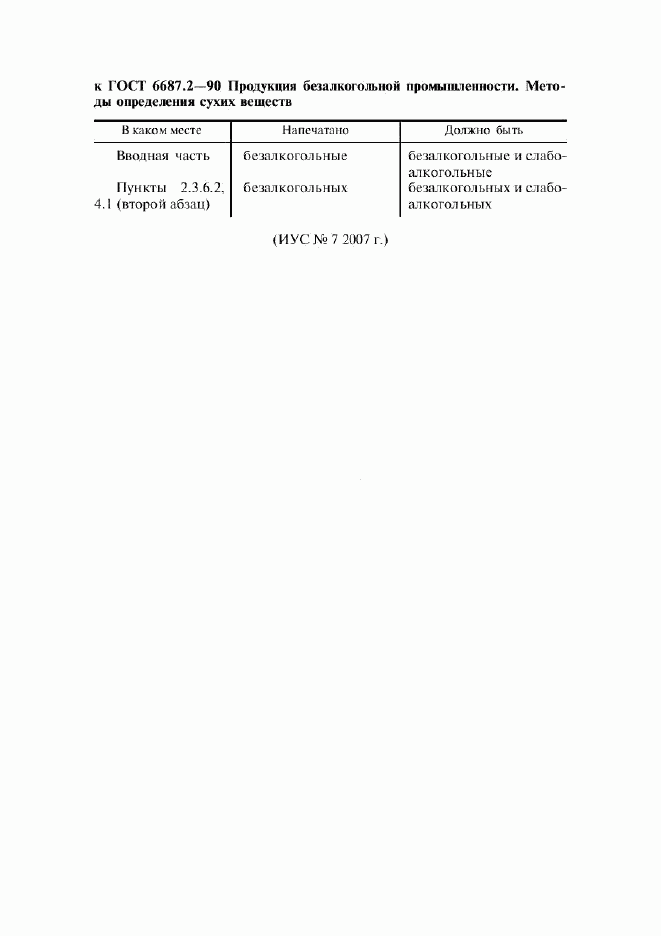 к ГОСТ 6687.2—90 Продукция безалкогольной промышленности. Методы определения сухих веществ

| В каком месте | Напечатано | Должно быть |
|---|---|---|
| Вводная часть | безалкогольные | безалкогольные и слабоалкогольные |
| Пункты 2.3.6.2, 4.1 (второй абзац) | безалкогольных | безалкогольных и слабоалкогольных |

(ИУС № 7 2007 г.)